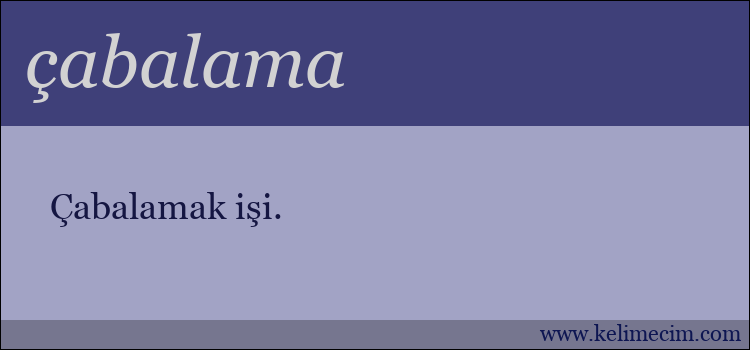 çabalama

Çabalamak işi.

www.kelimecim.com